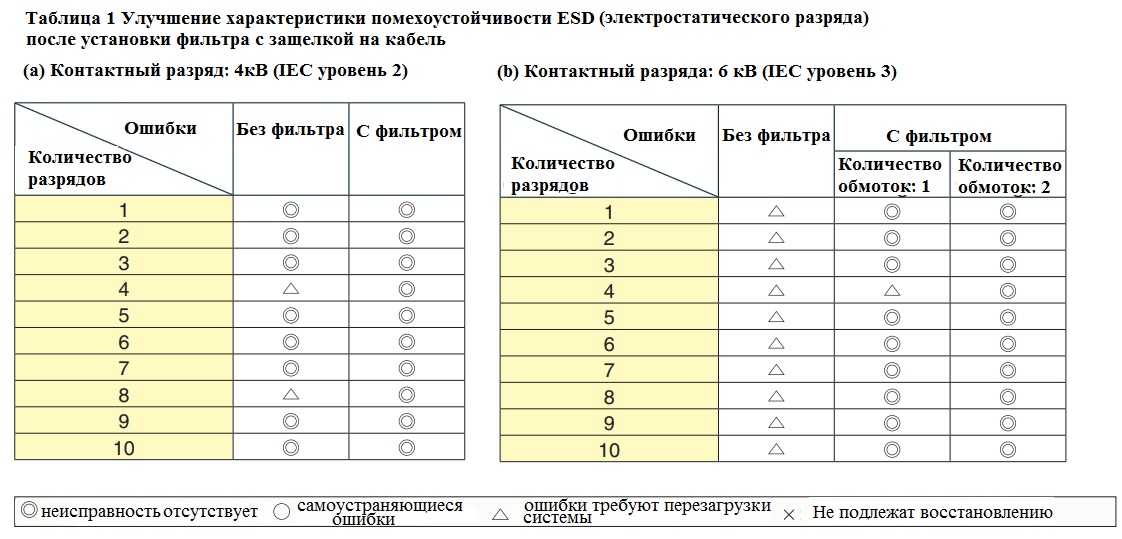 Таблица 1 Улучшение характеристики помехоустойчивости ESD (электростатического разряда) после установки фильтра с защелкой на кабель

(a) Контактный разряд: 4кВ (IEC уровень 2)

| Ошибки / Количество разрядов | Без фильтра | С фильтром |
|---|---|---|
| 1 | ◎ | ◎ |
| 2 | ◎ | ◎ |
| 3 | ◎ | ◎ |
| 4 | △ | ◎ |
| 5 | ◎ | ◎ |
| 6 | ◎ | ◎ |
| 7 | ◎ | ◎ |
| 8 | △ | ◎ |
| 9 | ◎ | ◎ |
| 10 | ◎ | ◎ |

(b) Контактный разряда: 6 кВ (IEC уровень 3)

| Ошибки / Количество разрядов | Без фильтра | С фильтром: Количество обмоток: 1 | С фильтром: Количество обмоток: 2 |
|---|---|---|---|
| 1 | △ | ◎ | ◎ |
| 2 | △ | ◎ | ◎ |
| 3 | △ | ◎ | ◎ |
| 4 | △ | △ | ◎ |
| 5 | △ | ◎ | ◎ |
| 6 | △ | ◎ | ◎ |
| 7 | △ | ◎ | ◎ |
| 8 | △ | ◎ | ◎ |
| 9 | △ | ◎ | ◎ |
| 10 | △ | ◎ | ◎ |

◎ неисправность отсутствует ○ самоустраняющиеся ошибки △ ошибки требуют перезагрузки системы × Не подлежат восстановлению